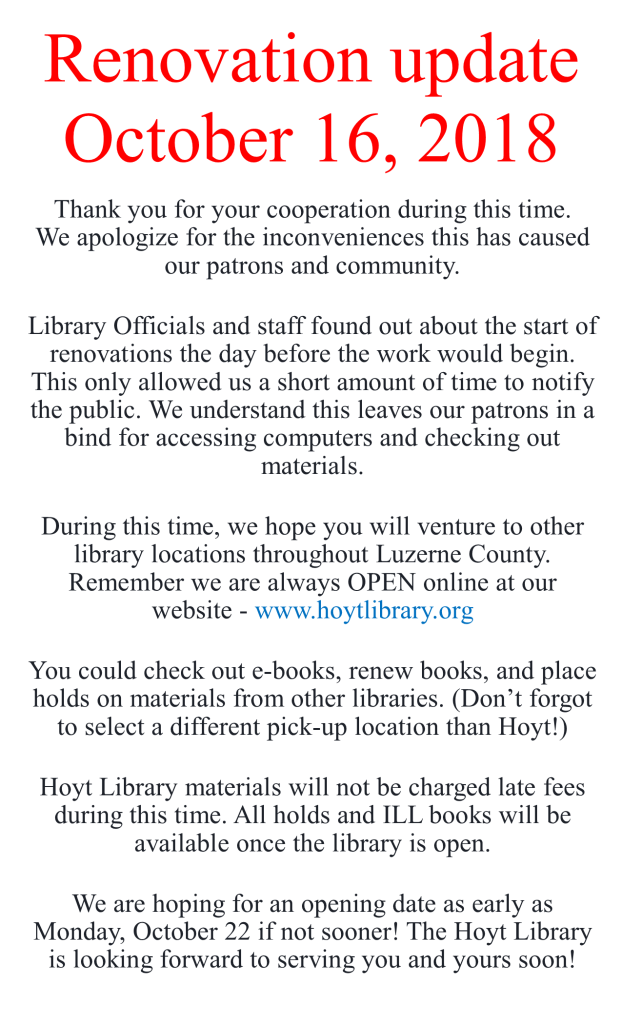 Renovation update
October 16, 2018

Thank you for your cooperation during this time. We apologize for the inconveniences this has caused our patrons and community.

Library Officials and staff found out about the start of renovations the day before the work would begin. This only allowed us a short amount of time to notify the public. We understand this leaves our patrons in a bind for accessing computers and checking out materials.

During this time, we hope you will venture to other library locations throughout Luzerne County. Remember we are always OPEN online at our website - www.hoytlibrary.org

You could check out e-books, renew books, and place holds on materials from other libraries. (Don't forgot to select a different pick-up location than Hoyt!)

Hoyt Library materials will not be charged late fees during this time. All holds and ILL books will be available once the library is open.

We are hoping for an opening date as early as Monday, October 22 if not sooner! The Hoyt Library is looking forward to serving you and yours soon!